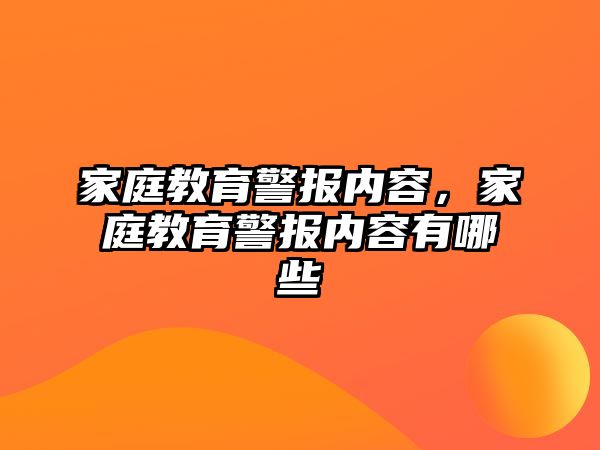 家庭教育警报内容，家庭教育警报内容有哪些